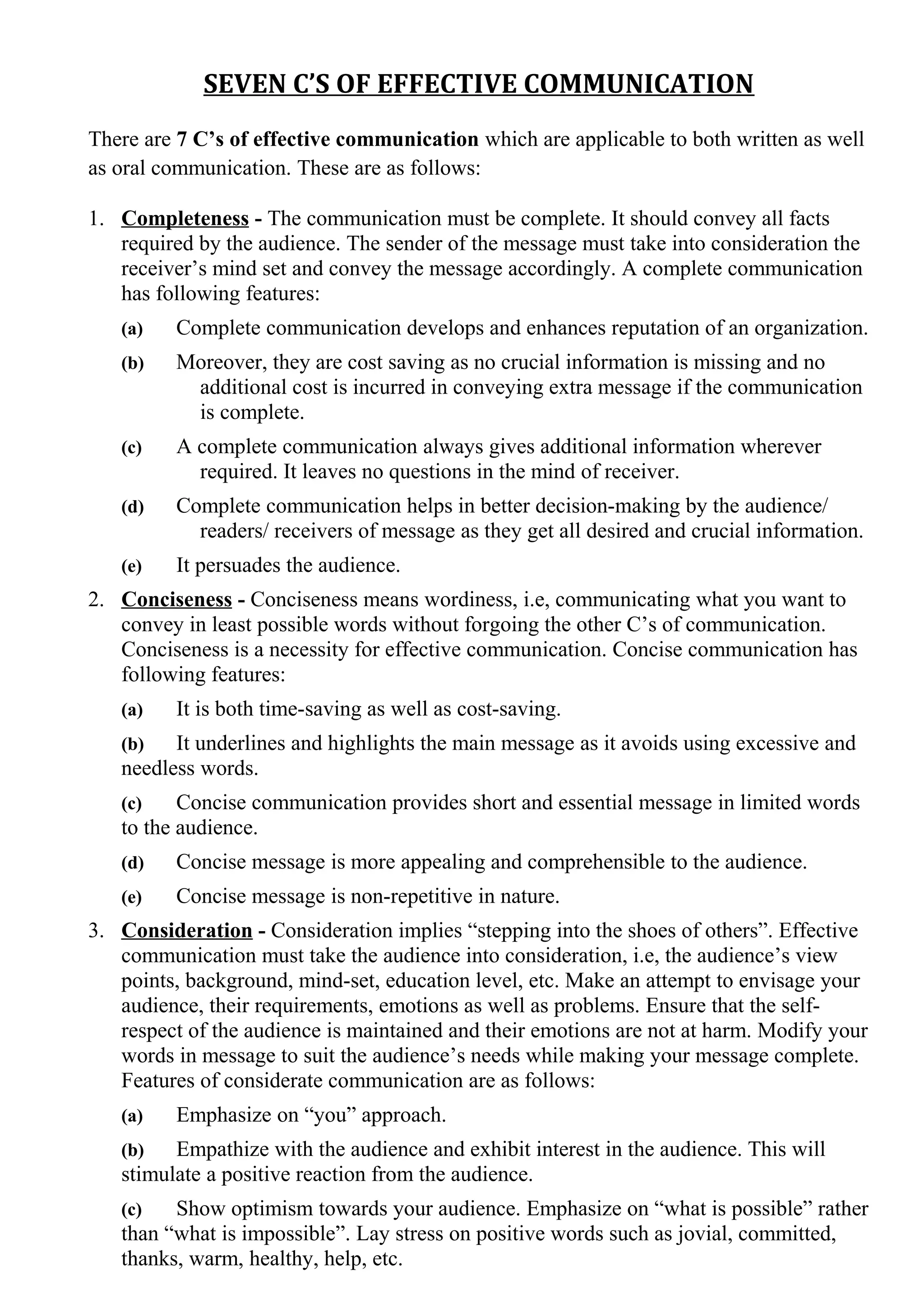 SEVEN C'S OF EFFECTIVE COMMUNICATION

There are 7 C's of effective communication which are applicable to both written as well as oral communication. These are as follows:

1. Completeness - The communication must be complete. It should convey all facts required by the audience. The sender of the message must take into consideration the receiver's mind set and convey the message accordingly. A complete communication has following features:

(a) Complete communication develops and enhances reputation of an organization.

(b) Moreover, they are cost saving as no crucial information is missing and no additional cost is incurred in conveying extra message if the communication is complete.

(c) A complete communication always gives additional information wherever required. It leaves no questions in the mind of receiver.

(d) Complete communication helps in better decision-making by the audience/ readers/ receivers of message as they get all desired and crucial information.

(e) It persuades the audience.

2. Conciseness - Conciseness means wordiness, i.e, communicating what you want to convey in least possible words without forgoing the other C's of communication. Conciseness is a necessity for effective communication. Concise communication has following features:

(a) It is both time-saving as well as cost-saving.

(b) It underlines and highlights the main message as it avoids using excessive and needless words.

(c) Concise communication provides short and essential message in limited words to the audience.

(d) Concise message is more appealing and comprehensible to the audience.

(e) Concise message is non-repetitive in nature.

3. Consideration - Consideration implies "stepping into the shoes of others". Effective communication must take the audience into consideration, i.e, the audience's view points, background, mind-set, education level, etc. Make an attempt to envisage your audience, their requirements, emotions as well as problems. Ensure that the self-respect of the audience is maintained and their emotions are not at harm. Modify your words in message to suit the audience's needs while making your message complete. Features of considerate communication are as follows:

(a) Emphasize on "you" approach.

(b) Empathize with the audience and exhibit interest in the audience. This will stimulate a positive reaction from the audience.

(c) Show optimism towards your audience. Emphasize on "what is possible" rather than "what is impossible". Lay stress on positive words such as jovial, committed, thanks, warm, healthy, help, etc.